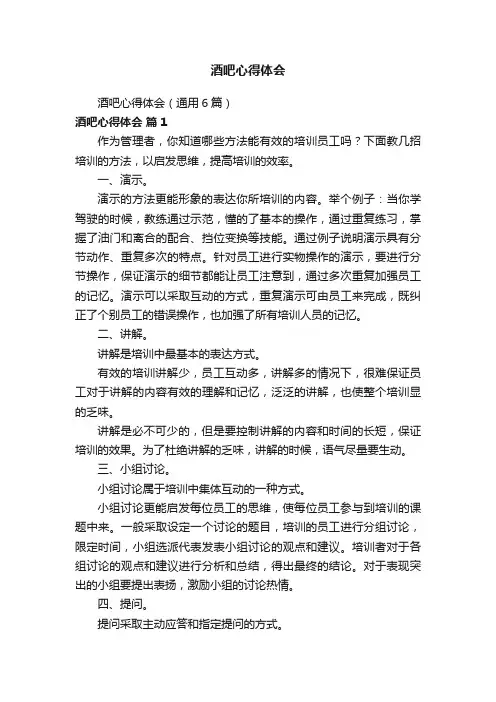 酒吧心得体会

酒吧心得体会（通用6篇）

酒吧心得体会 篇1

作为管理者，你知道哪些方法能有效的培训员工吗？下面教几招培训的方法，以启发思维，提高培训的效率。

一、演示。

演示的方法更能形象的表达你所培训的内容。举个例子：当你学驾驶的时候，教练通过示范，懂的了基本的操作，通过重复练习，掌握了油门和离合的配合、挡位变换等技能。通过例子说明演示具有分节动作、重复多次的特点。针对员工进行实物操作的演示，要进行分节操作，保证演示的细节都能让员工注意到，通过多次重复加强员工的记忆。演示可以采取互动的方式，重复演示可由员工来完成，既纠正了个别员工的错误操作，也加强了所有培训人员的记忆。

二、讲解。

讲解是培训中最基本的表达方式。

有效的培训讲解少，员工互动多，讲解多的情况下，很难保证员工对于讲解的内容有效的理解和记忆，泛泛的讲解，也使整个培训显的乏味。

讲解是必不可少的，但是要控制讲解的内容和时间的长短，保证培训的效果。为了杜绝讲解的乏味，讲解的时候，语气尽量要生动。

三、小组讨论。

小组讨论属于培训中集体互动的一种方式。

小组讨论更能启发每位员工的思维，使每位员工参与到培训的课题中来。一般采取设定一个讨论的题目，培训的员工进行分组讨论，限定时间，小组选派代表发表小组讨论的观点和建议。培训者对于各组讨论的观点和建议进行分析和总结，得出最终的结论。对于表现突出的小组要提出表扬，激励小组的讨论热情。

四、提问。

提问采取主动应答和指定提问的方式。